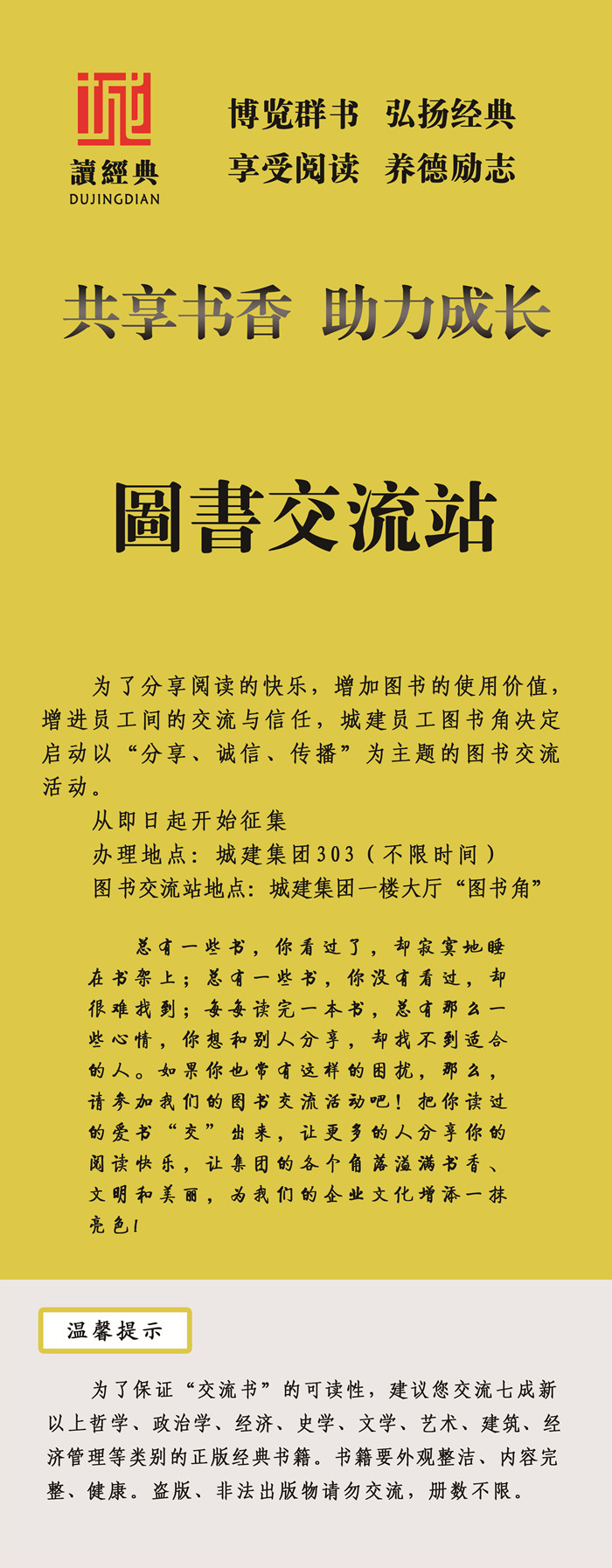 讀經典
DUJINGDIAN

博览群书 弘扬经典
享受阅读 养德励志

共享书香 助力成长

圖書交流站

为了分享阅读的快乐，增加图书的使用价值，增进员工间的交流与信任，城建员工图书角决定启动以“分享、诚信、传播”为主题的图书交流活动。

从即日起开始征集

办理地点：城建集团303（不限时间）

图书交流站地点：城建集团一楼大厅“图书角”

总有一些书，你看过了，却寂寞地睡在书架上；总有一些书，你没有看过，却很难找到；每每读完一本书，总有那么一些心情，你想和别人分享，却找不到适合的人。如果你也常有这样的困扰，那么，请参加我们的图书交流活动吧！把你读过的爱书“交”出来，让更多的人分享你的阅读快乐，让集团的各个角落溢满书香、文明和美丽，为我们的企业文化增添一抹亮色!

温馨提示

为了保证“交流书”的可读性，建议您交流七成新以上哲学、政治学、经济、史学、文学、艺术、建筑、经济管理等类别的正版经典书籍。书籍要外观整洁、内容完整、健康。盗版、非法出版物请勿交流，册数不限。